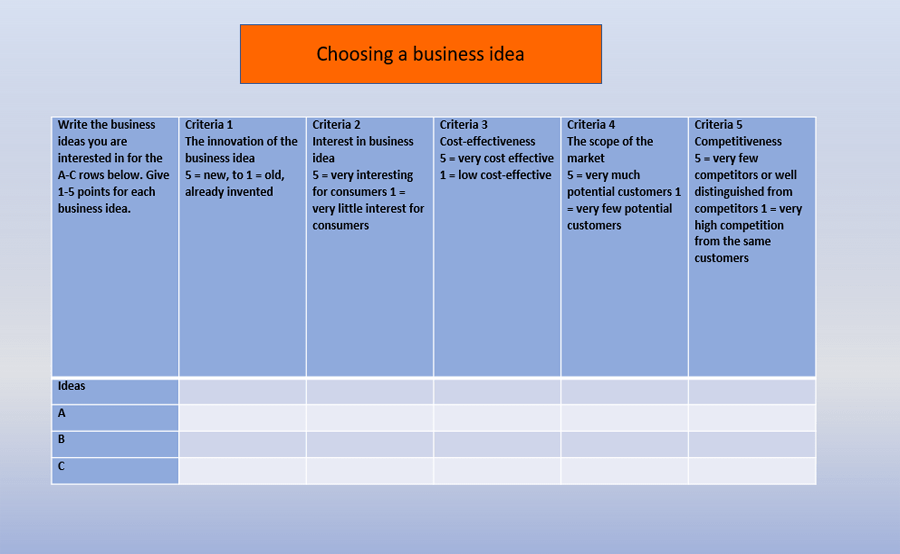 Choosing a business idea

| Write the business ideas you are interested in for the A-C rows below. Give 1-5 points for each business idea. | Criteria 1 The innovation of the business idea 5 = new, to 1 = old, already invented | Criteria 2 Interest in business idea 5 = very interesting for consumers 1 = very little interest for consumers | Criteria 3 Cost-effectiveness 5 = very cost effective 1 = low cost-effective | Criteria 4 The scope of the market 5 = very much potential customers 1 = very few potential customers | Criteria 5 Competitiveness 5 = very few competitors or well distinguished from competitors 1 = very high competition from the same customers |
|---|---|---|---|---|---|
| Ideas | | | | | |
| A | | | | | |
| B | | | | | |
| C | | | | | |